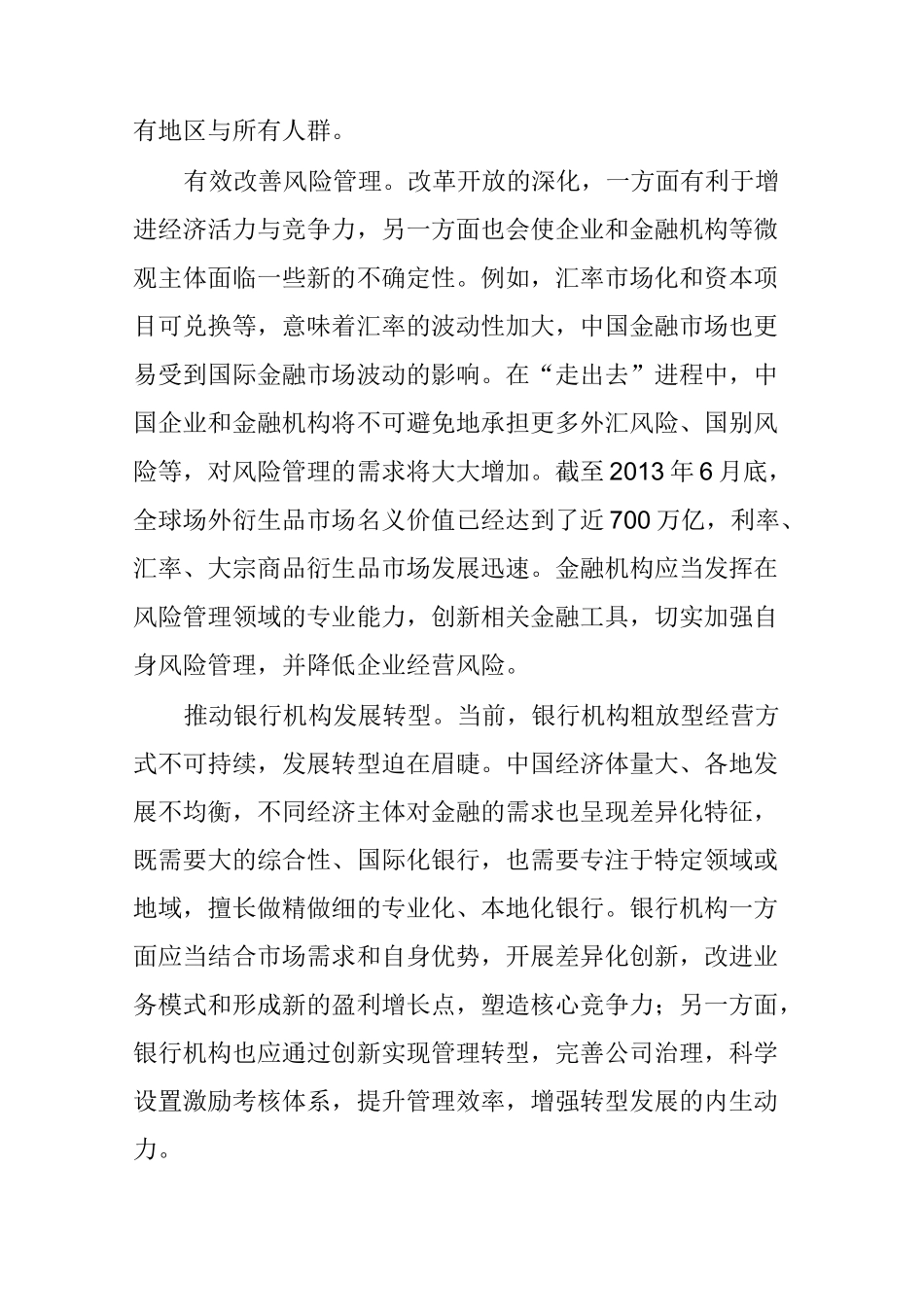 有地区与所有人群。

有效改善风险管理。改革开放的深化，一方面有利于增进经济活力与竞争力，另一方面也会使企业和金融机构等微观主体面临一些新的不确定性。例如，汇率市场化和资本项目可兑换等，意味着汇率的波动性加大，中国金融市场也更易受到国际金融市场波动的影响。在“走出去”进程中，中国企业和金融机构将不可避免地承担更多外汇风险、国别风险等，对风险管理的需求将大大增加。截至2013年6月底，全球场外衍生品市场名义价值已经达到了近700万亿，利率、汇率、大宗商品衍生品市场发展迅速。金融机构应当发挥在风险管理领域的专业能力，创新相关金融工具，切实加强自身风险管理，并降低企业经营风险。

推动银行机构发展转型。当前，银行机构粗放型经营方式不可持续，发展转型迫在眉睫。中国经济体量大、各地发展不均衡，不同经济主体对金融的需求也呈现差异化特征，既需要大的综合性、国际化银行，也需要专注于特定领域或地域，擅长做精做细的专业化、本地化银行。银行机构一方面应当结合市场需求和自身优势，开展差异化创新，改进业务模式和形成新的盈利增长点，塑造核心竞争力；另一方面，银行机构也应通过创新实现管理转型，完善公司治理，科学设置激励考核体系，提升管理效率，增强转型发展的内生动力。